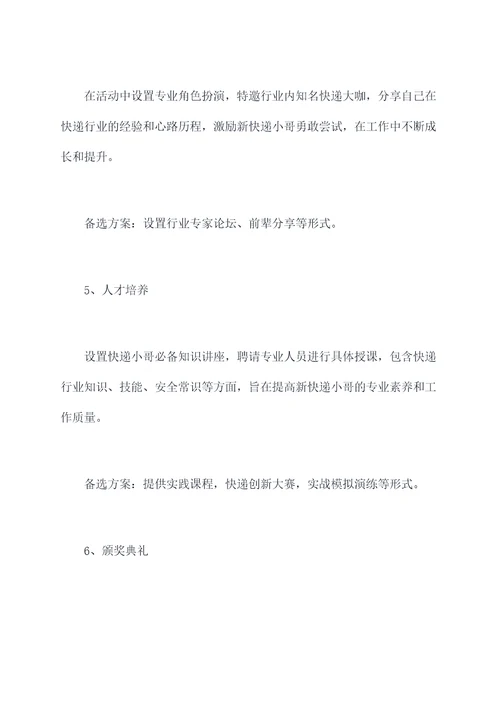 在活动中设置专业角色扮演，特邀行业内知名快递大咖，分享自己在快递行业的经验和心路历程，激励新快递小哥勇敢尝试，在工作中不断成长和提升。

备选方案：设置行业专家论坛、前辈分享等形式。

5、人才培养

设置快递小哥必备知识讲座，聘请专业人员进行具体授课，包含快递行业知识、技能、安全常识等方面，旨在提高新快递小哥的专业素养和工作质量。

备选方案：提供实践课程，快递创新大赛，实战模拟演练等形式。

6、颁奖典礼